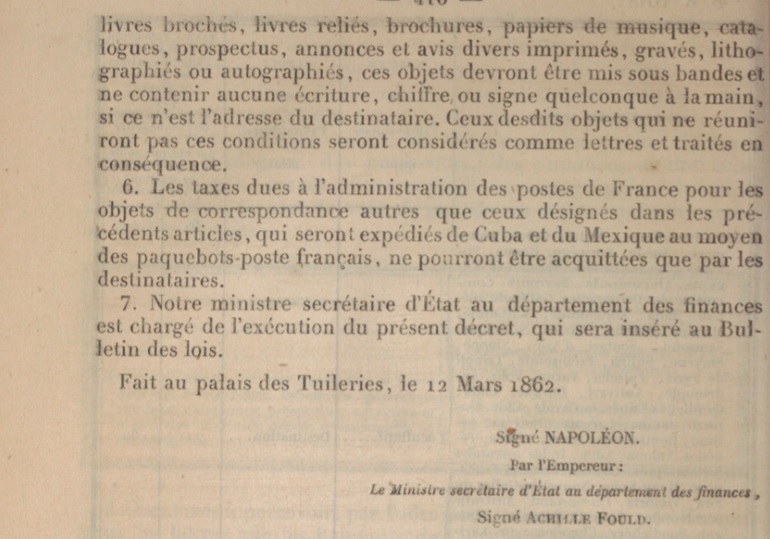 livres brochés, livres reliés, brochures, papiers de musique, catalogues, prospectus, annonces et avis divers imprimés, gravés, lithographiés ou autographiés, ces objets devront être mis sous bandes et ne contenir aucune écriture, chiffre, ou signe quelconque à la main, si ce n'est l'adresse du destinataire. Ceux desdits objets qui ne réuniront pas ces conditions seront considérés comme lettres et traités en conséquence.

6. Les taxes dues à l'administration des postes de France pour les objets de correspondance autres que ceux désignés dans les précédents articles, qui seront expédiés de Cuba et du Mexique au moyen des paquebots-poste français, ne pourront être acquittées que par les destinataires.

7. Notre ministre secrétaire d'État au département des finances est chargé de l'exécution du présent décret, qui sera inséré au Bulletin des lois.

Fait au palais des Tuileries, le 12 Mars 1862.

Signé NAPOLÉON.

Par l'Empereur :

Le Ministre secrétaire d'État au département des finances,

Signé ACHILLE FOULD.